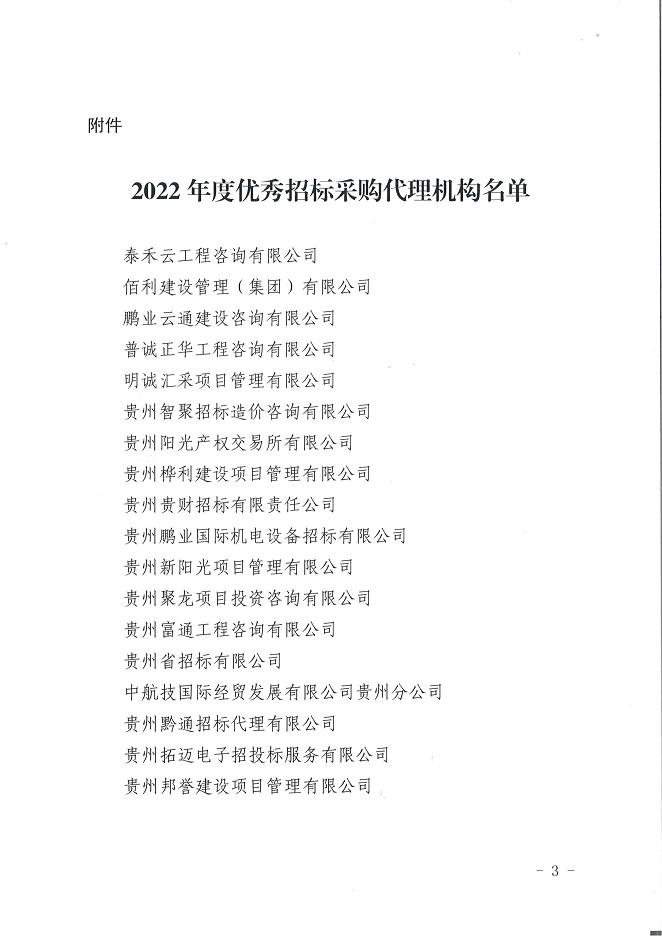 附件

2022 年度优秀招标采购代理机构名单

泰禾云工程咨询有限公司
佰利建设管理（集团）有限公司
鹏业云通建设咨询有限公司
普诚正华工程咨询有限公司
明诚汇采项目管理有限公司
贵州智聚招标造价咨询有限公司
贵州阳光产权交易所有限公司
贵州桦利建设项目管理有限公司
贵州贵财招标有限责任公司
贵州鹏业国际机电设备招标有限公司
贵州新阳光项目管理有限公司
贵州聚龙项目投资咨询有限公司
贵州富通工程咨询有限公司
贵州省招标有限公司
中航技国际经贸发展有限公司贵州分公司
贵州黔通招标代理有限公司
贵州拓迈电子招投标服务有限公司
贵州邦誉建设项目管理有限公司

- 3 -